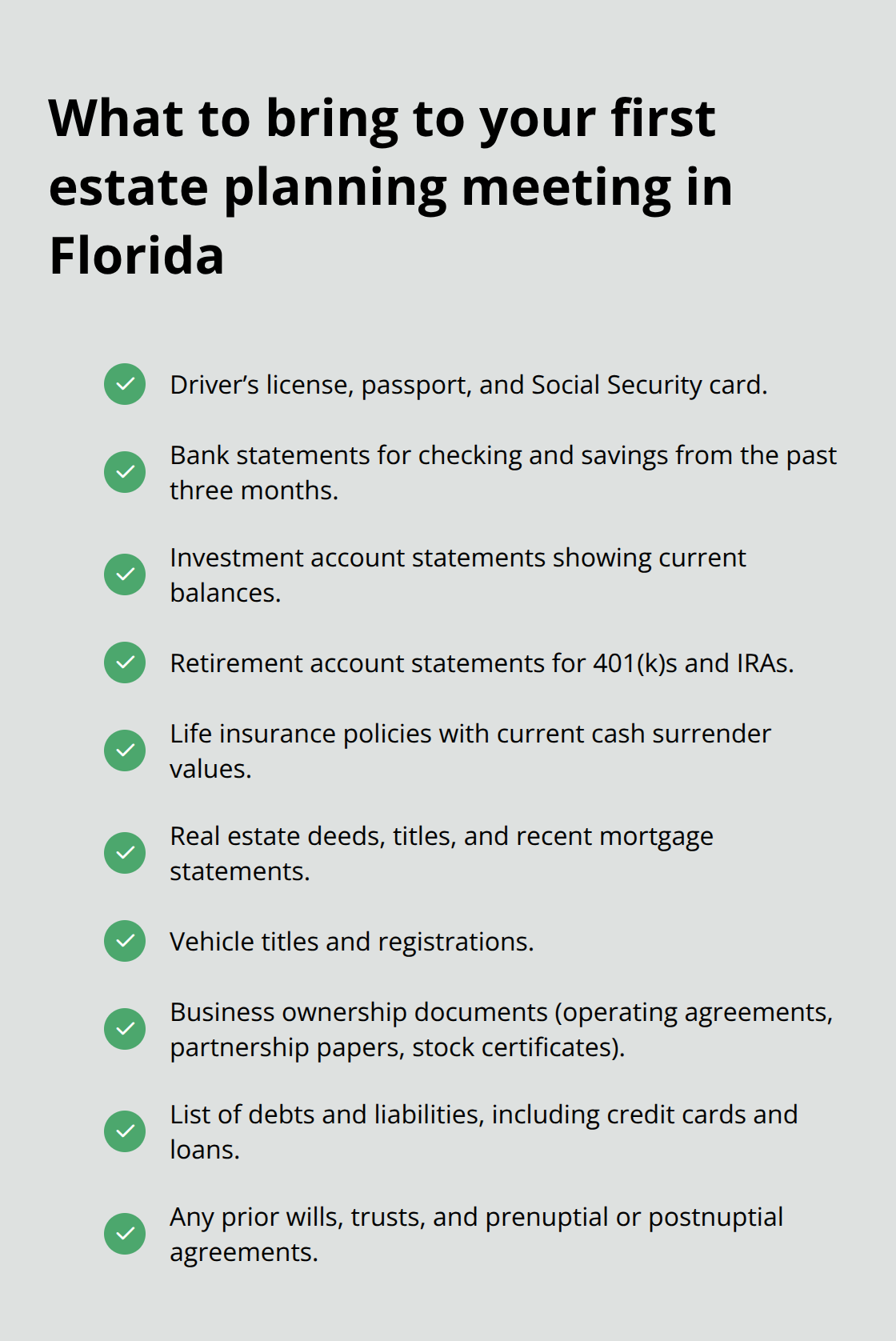 What to bring to your first estate planning meeting in Florida

✓ Driver's license, passport, and Social Security card.

✓ Bank statements for checking and savings from the past three months.

✓ Investment account statements showing current balances.

✓ Retirement account statements for 401(k)s and IRAs.

✓ Life insurance policies with current cash surrender values.

✓ Real estate deeds, titles, and recent mortgage statements.

✓ Vehicle titles and registrations.

✓ Business ownership documents (operating agreements, partnership papers, stock certificates).

✓ List of debts and liabilities, including credit cards and loans.

✓ Any prior wills, trusts, and prenuptial or postnuptial agreements.